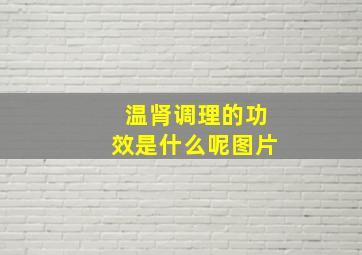 温肾调理的功效是什么呢图片